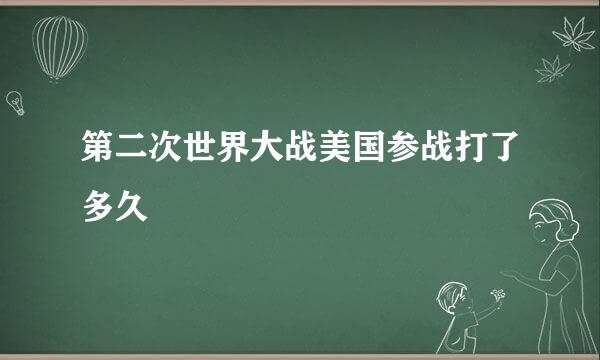 第二次世界大战美国参战打了多久